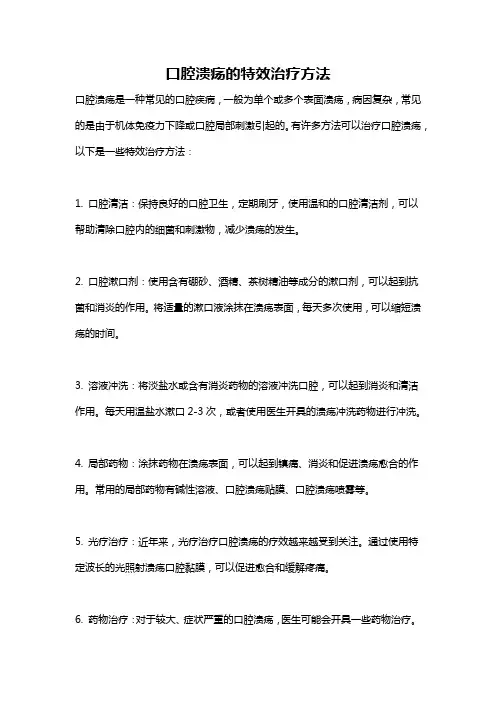 口腔溃疡的特效治疗方法

口腔溃疡是一种常见的口腔疾病，一般为单个或多个表面溃疡，病因复杂，常见的是由于机体免疫力下降或口腔局部刺激引起的。有许多方法可以治疗口腔溃疡，以下是一些特效治疗方法：

1. 口腔清洁：保持良好的口腔卫生，定期刷牙，使用温和的口腔清洁剂，可以帮助清除口腔内的细菌和刺激物，减少溃疡的发生。

2. 口腔漱口剂：使用含有硼砂、酒精、茶树精油等成分的漱口剂，可以起到抗菌和消炎的作用。将适量的漱口液涂抹在溃疡表面，每天多次使用，可以缩短溃疡的时间。

3. 溶液冲洗：将淡盐水或含有消炎药物的溶液冲洗口腔，可以起到消炎和清洁作用。每天用温盐水漱口 2-3 次，或者使用医生开具的溃疡冲洗药物进行冲洗。

4. 局部药物：涂抹药物在溃疡表面，可以起到镇痛、消炎和促进溃疡愈合的作用。常用的局部药物有碱性溶液、口腔溃疡贴膜、口腔溃疡喷雾等。

5. 光疗治疗：近年来，光疗治疗口腔溃疡的疗效越来越受到关注。通过使用特定波长的光照射溃疡口腔黏膜，可以促进愈合和缓解疼痛。

6. 药物治疗：对于较大、症状严重的口腔溃疡，医生可能会开具一些药物治疗。